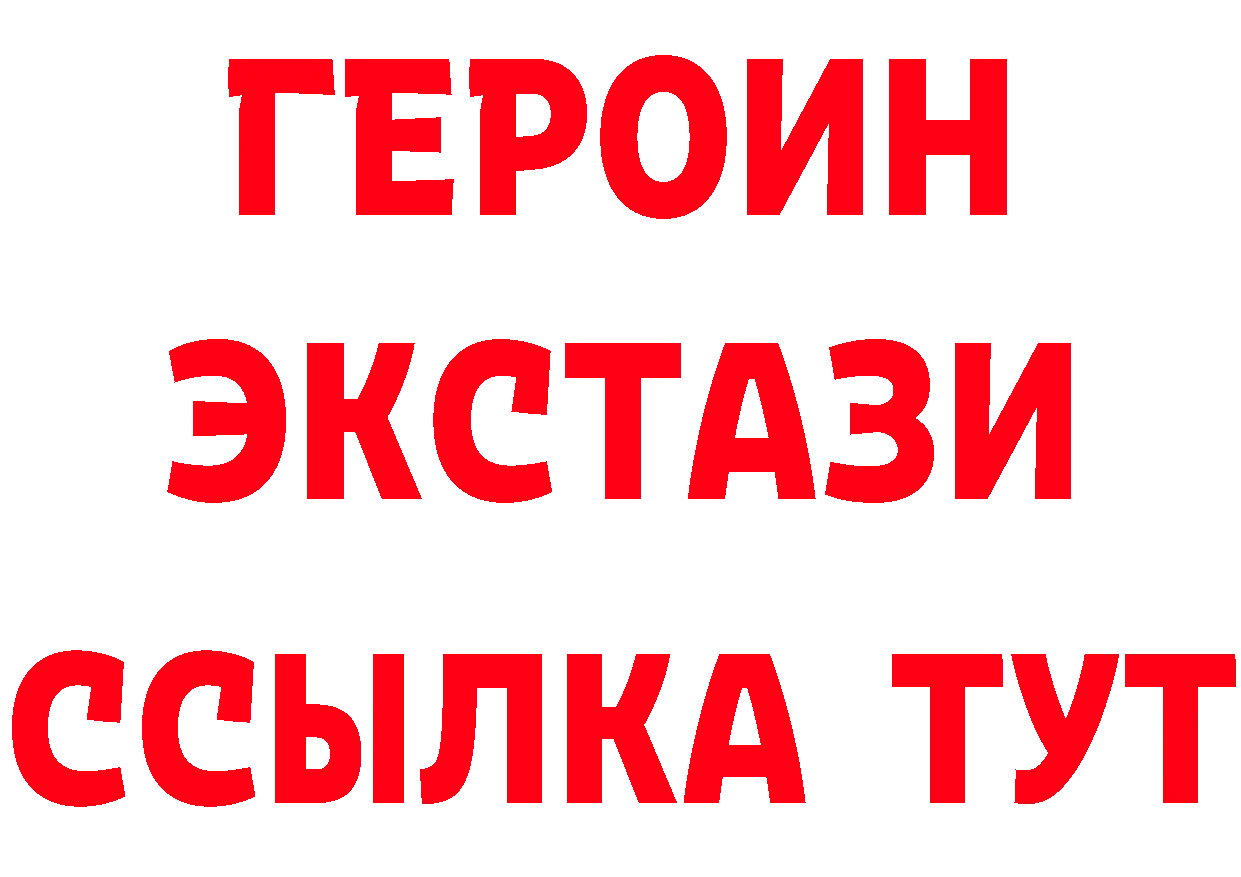 ГЕРОИН
ЭКСТАЗИ
ССЫЛКА ТУТ